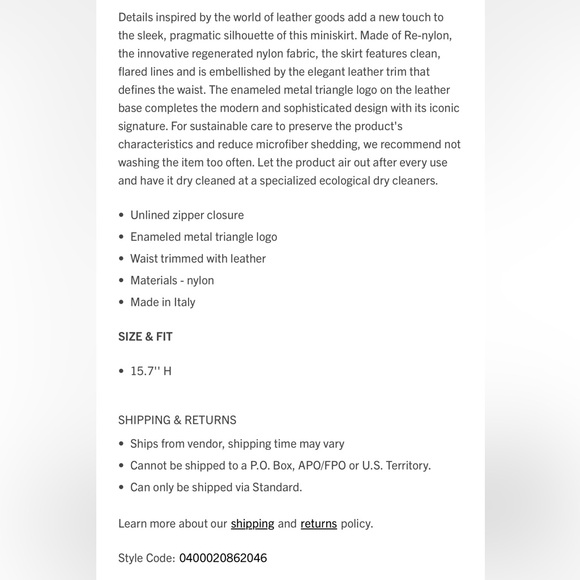 Details inspired by the world of leather goods add a new touch to the sleek, pragmatic silhouette of this miniskirt. Made of Re-nylon, the innovative regenerated nylon fabric, the skirt features clean, flared lines and is embellished by the elegant leather trim that defines the waist. The enameled metal triangle logo on the leather base completes the modern and sophisticated design with its iconic signature. For sustainable care to preserve the product's characteristics and reduce microfiber shedding, we recommend not washing the item too often. Let the product air out after every use and have it dry cleaned at a specialized ecological dry cleaners.

• Unlined zipper closure
• Enameled metal triangle logo
• Waist trimmed with leather
• Materials - nylon
• Made in Italy

SIZE & FIT

• 15.7'' H

SHIPPING & RETURNS
• Ships from vendor, shipping time may vary
• Cannot be shipped to a P.O. Box, APO/FPO or U.S. Territory.
• Can only be shipped via Standard.

Learn more about our shipping and returns policy.

Style Code: 0400020862046